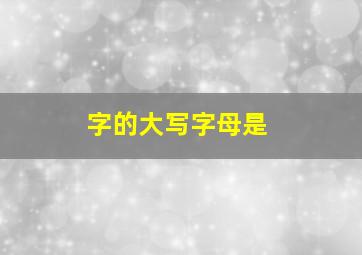 字的大写字母是